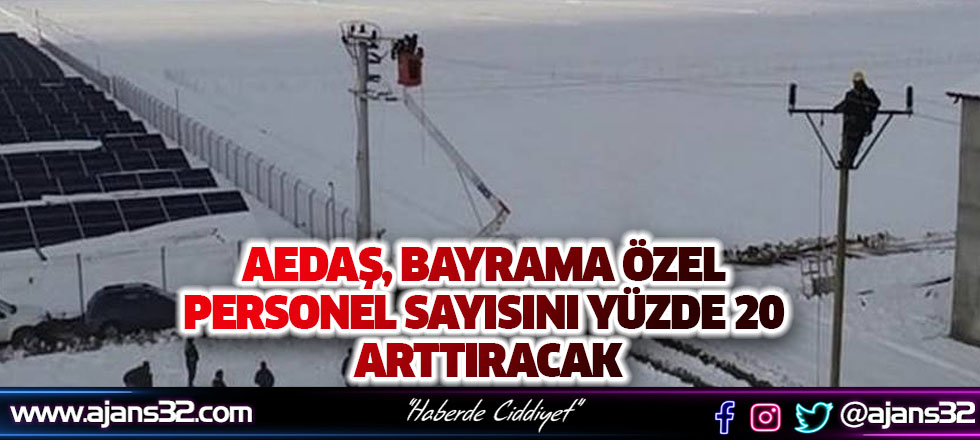 AEDAŞ, BAYRAMA ÖZEL PERSONEL SAYISINI YÜZDE 20 ARTTIRACAK

www.ajans32.com

"Haberde Ciddiyet"

@ajans32